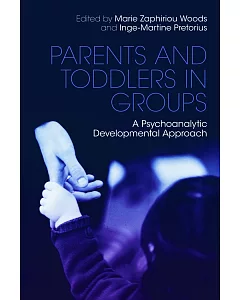 Edited by Marie Zaphiriou Woods and Inge-Martine Pretorius

PARENTS AND TODDLERS IN GROUPS

A Psychoanalytic Developmental Approach